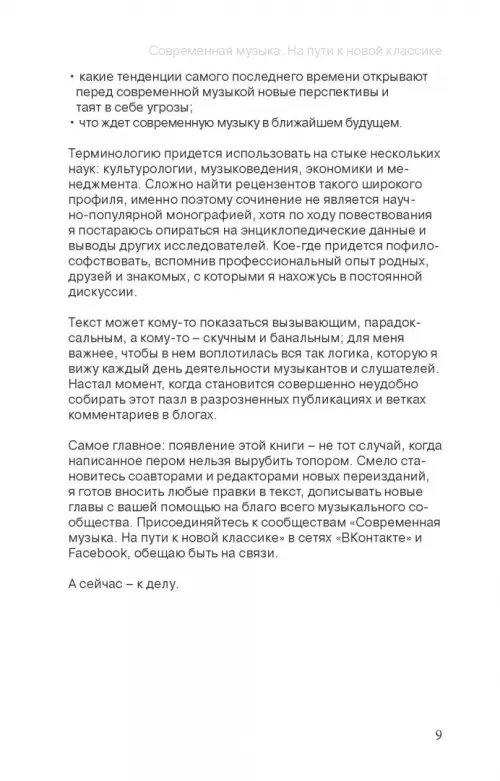 Современная музыка. На пути к новой классике

• какие тенденции самого последнего времени открывают перед современной музыкой новые перспективы и таят в себе угрозы;
• что ждет современную музыку в ближайшем будущем.

Терминологию придется использовать на стыке нескольких наук: культурологии, музыковедения, экономики и менеджмента. Сложно найти рецензентов такого широкого профиля, именно поэтому сочинение не является научно-популярной монографией, хотя по ходу повествования я постараюсь опираться на энциклопедические данные и выводы других исследователей. Кое-где придется пофилософствовать, вспомнив профессиональный опыт родных, друзей и знакомых, с которыми я нахожусь в постоянной дискуссии.

Текст может кому-то показаться вызывающим, парадоксальным, а кому-то – скучным и банальным; для меня важнее, чтобы в нем воплотилась вся так логика, которую я вижу каждый день деятельности музыкантов и слушателей. Настал момент, когда становится совершенно неудобно собирать этот пазл в разрозненных публикациях и ветках комментариев в блогах.

Самое главное: появление этой книги – не тот случай, когда написанное пером нельзя вырубить топором. Смело становитесь соавторами и редакторами новых переизданий, я готов вносить любые правки в текст, дописывать новые главы с вашей помощью на благо всего музыкального сообщества. Присоединяйтесь к сообществам «Современная музыка. На пути к новой классике» в сетях «ВКонтакте» и Facebook, обещаю быть на связи.

А сейчас – к делу.

9